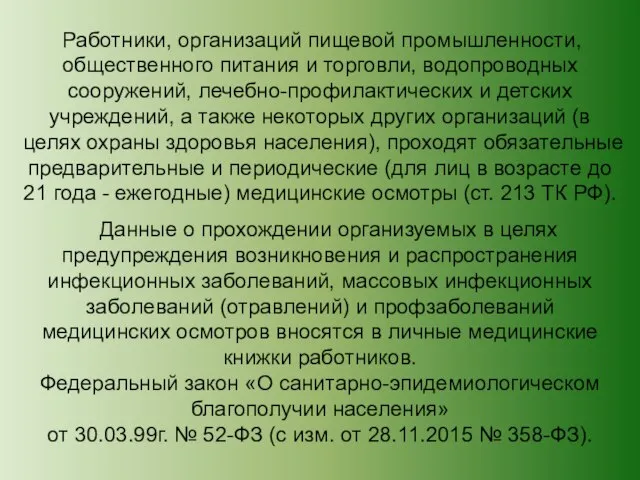 Работники, организаций пищевой промышленности, общественного питания и торговли, водопроводных сооружений, лечебно-профилактических и детских учреждений, а также некоторых других организаций (в целях охраны здоровья населения), проходят обязательные предварительные и периодические (для лиц в возрасте до 21 года - ежегодные) медицинские осмотры (ст. 213 ТК РФ).

Данные о прохождении организуемых в целях предупреждения возникновения и распространения инфекционных заболеваний, массовых инфекционных заболеваний (отравлений) и профзаболеваний медицинских осмотров вносятся в личные медицинские книжки работников.

Федеральный закон «О санитарно-эпидемиологическом благополучии населения»
от 30.03.99г. № 52-ФЗ (с изм. от 28.11.2015 № 358-ФЗ).